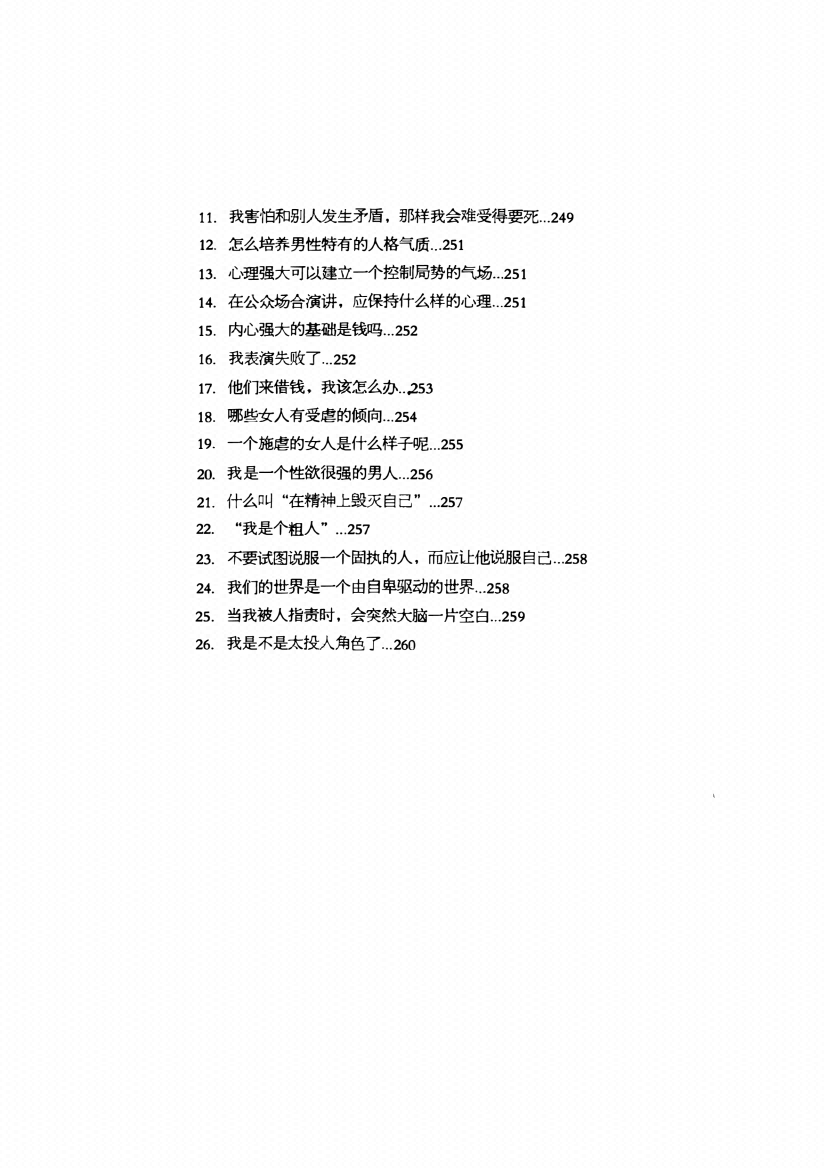 11. 我害怕和别人发生矛盾，那样我会难受得要死...249
12. 怎么培养男性特有的人格气质...251
13. 心理强大可以建立一个控制局势的气场...251
14. 在公众场合演讲，应保持什么样的心理...251
15. 内心强大的基础是钱吗...252
16. 我表演失败了...252
17. 他们来借钱，我该怎么办...253
18. 哪些女人有受虐的倾向...254
19. 一个施虐的女人是什么样子呢...255
20. 我是一个性欲很强的男人...256
21. 什么叫“在精神上毁灭自己”...257
22. “我是个粗人”...257
23. 不要试图说服一个固执的人，而应让他说服自己...258
24. 我们的世界是一个由自卑驱动的世界...258
25. 当我被人指责时，会突然大脑一片空白...259
26. 我是不是太投入角色了...260